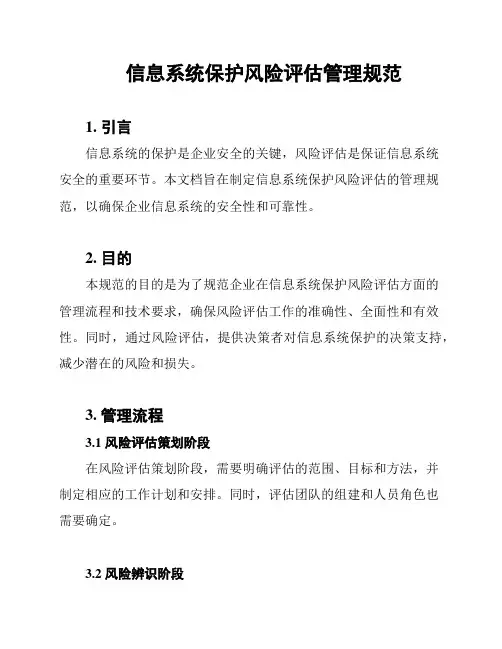 信息系统保护风险评估管理规范

1. 引言

信息系统的保护是企业安全的关键，风险评估是保证信息系统安全的重要环节。本文档旨在制定信息系统保护风险评估的管理规范，以确保企业信息系统的安全性和可靠性。

2. 目的

本规范的目的是为了规范企业在信息系统保护风险评估方面的管理流程和技术要求，确保风险评估工作的准确性、全面性和有效性。同时，通过风险评估，提供决策者对信息系统保护的决策支持，减少潜在的风险和损失。

3. 管理流程

3.1 风险评估策划阶段

在风险评估策划阶段，需要明确评估的范围、目标和方法，并制定相应的工作计划和安排。同时，评估团队的组建和人员角色也需要确定。

3.2 风险辨识阶段